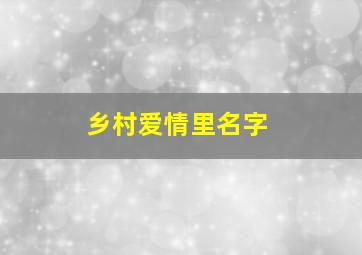 乡村爱情里名字